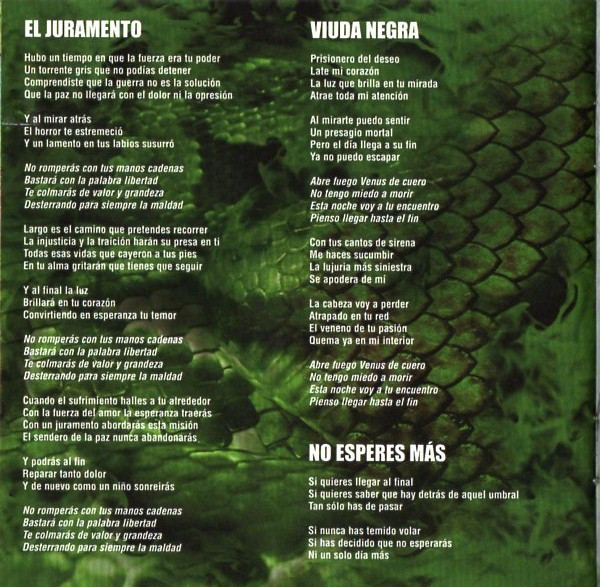 EL JURAMENTO

Hubo un tiempo en que la fuerza era tu poder
Un torrente gris que no podías detener
Comprendiste que la guerra no es la solución
Que la paz no llegará con el dolor ni la opresión

Y al mirar atrás
El horror te estremeció
Y un lamento en tus labios susurró

No romperás con tus manos cadenas
Bastará con la palabra libertad
Te colmarás de valor y grandeza
Desterrando para siempre la maldad

Largo es el camino que pretendes recorrer
La injusticia y la traición harán su presa en ti
Todas esas vidas que cayeron a tus pies
En tu alma gritarán que tienes que seguir

Y al final la luz
Brillará en tu corazón
Convirtiendo en esperanza tu temor

No romperás con tus manos cadenas
Bastará con la palabra libertad
Te colmarás de valor y grandeza
Desterrando para siempre la maldad

Cuando el sufrimiento halles a tu alrededor
Con la fuerza del amor la esperanza traerás
Con un juramento abordarás esta misión
El sendero de la paz nunca abandonarás

Y podrás al fin
Reparar tanto dolor
Y de nuevo como un niño sonreirás

No romperás con tus manos cadenas
Bastará con la palabra libertad
Te colmarás de valor y grandeza
Desterrando para siempre la maldad

VIUDA NEGRA

Prisionero del deseo
Late mi corazón
La luz que brilla en tu mirada
Atrae toda mi atención

Al mirarte puedo sentir
Un presagio mortal
Pero el día llega a su fin
Ya no puedo escapar

Abre fuego Venus de cuero
No tengo miedo a morir
Esta noche voy a tu encuentro
Pienso llegar hasta el fin

Con tus cantos de sirena
Me haces sucumbir
La lujuria más siniestra
Se apodera de mí

La cabeza voy a perder
Atrapado en tu red
El veneno de tu pasión
Quema ya en mi interior

Abre fuego Venus de cuero
No tengo miedo a morir
Esta noche voy a tu encuentro
Pienso llegar hasta el fin

NO ESPERES MÁS

Si quieres llegar al final
Si quieres saber que hay detrás de aquel umbral
Tan sólo has de pasar

Si nunca has temido volar
Si has decidido que no esperarás
Ni un solo día más